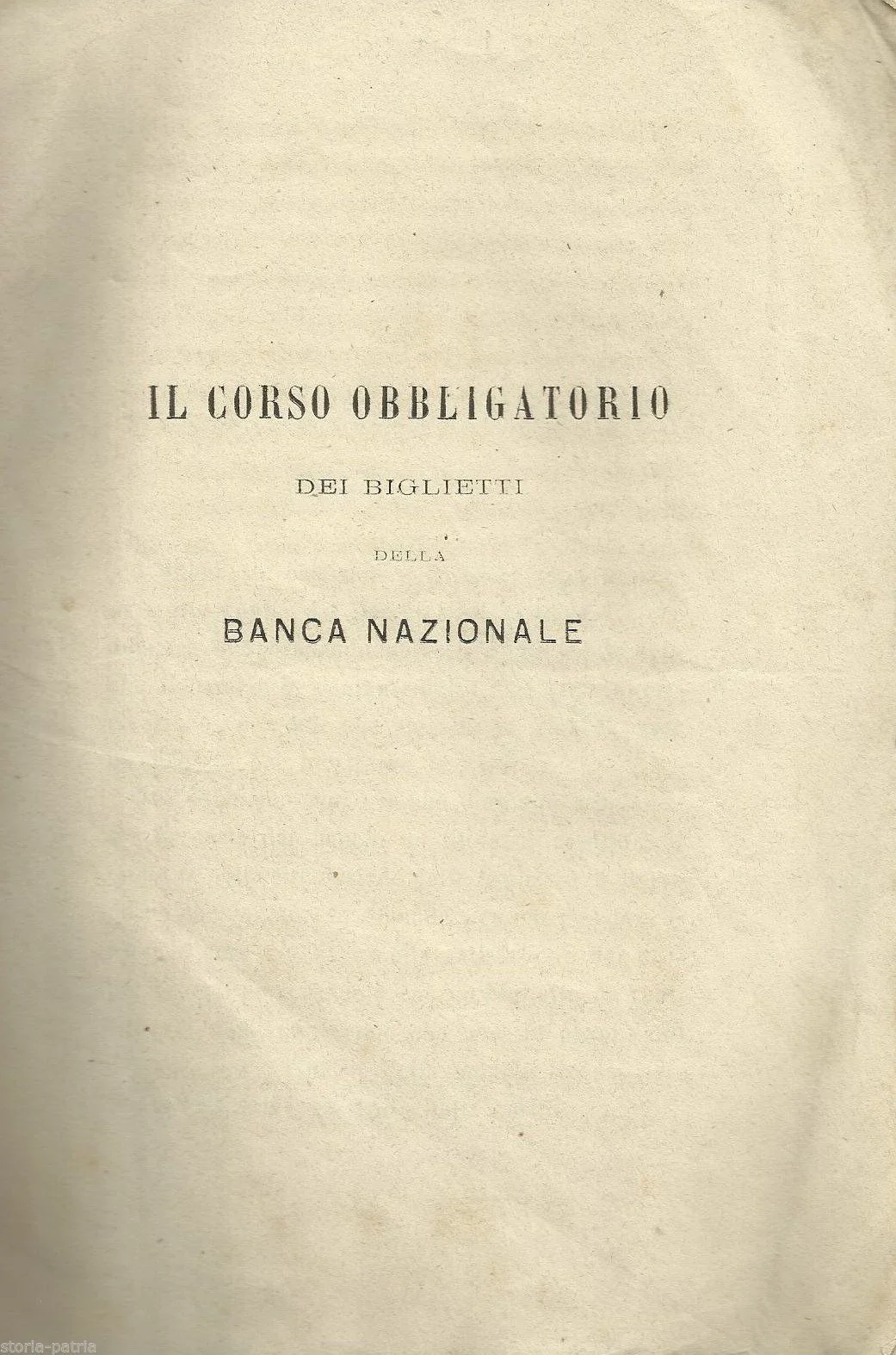 IL CORSO OBBLIGATORIO

DEI BIGLIETTI

DELLA

BANCA NAZIONALE

storia-patria